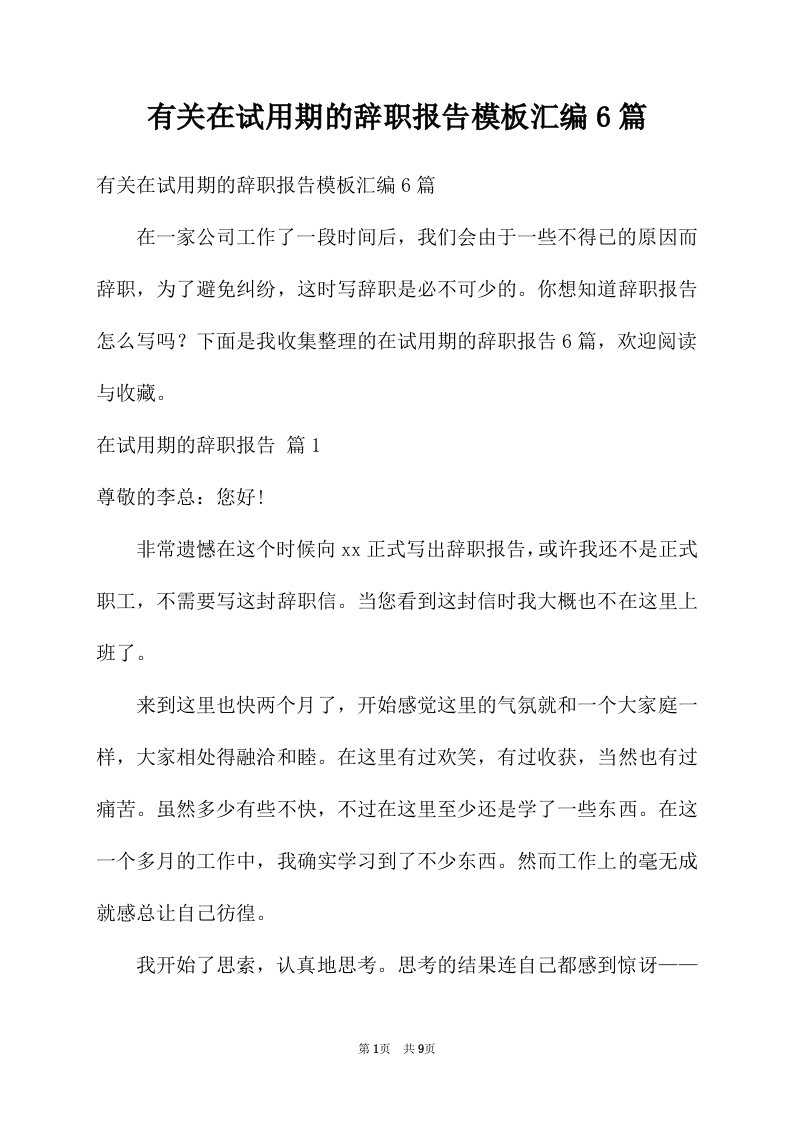 有关在试用期的辞职报告模板汇编6篇

有关在试用期的辞职报告模板汇编6篇

在一家公司工作了一段时间后，我们会由于一些不得已的原因而辞职，为了避免纠纷，这时写辞职是必不可少的。你想知道辞职报告怎么写吗？下面是我收集整理的在试用期的辞职报告6篇，欢迎阅读与收藏。

在试用期的辞职报告 篇1

尊敬的李总：您好!

非常遗憾在这个时候向xx正式写出辞职报告，或许我还不是正式职工，不需要写这封辞职信。当您看到这封信时我大概也不在这里上班了。

来到这里也快两个月了，开始感觉这里的气氛就和一个大家庭一样，大家相处得融洽和睦。在这里有过欢笑，有过收获，当然也有过痛苦。虽然多少有些不快，不过在这里至少还是学了一些东西。在这一个多月的工作中，我确实学习到了不少东西。然而工作上的毫无成就感总让自己彷徨。

我开始了思索，认真地思考。思考的结果连自己都感到惊讶——

第1页 共9页